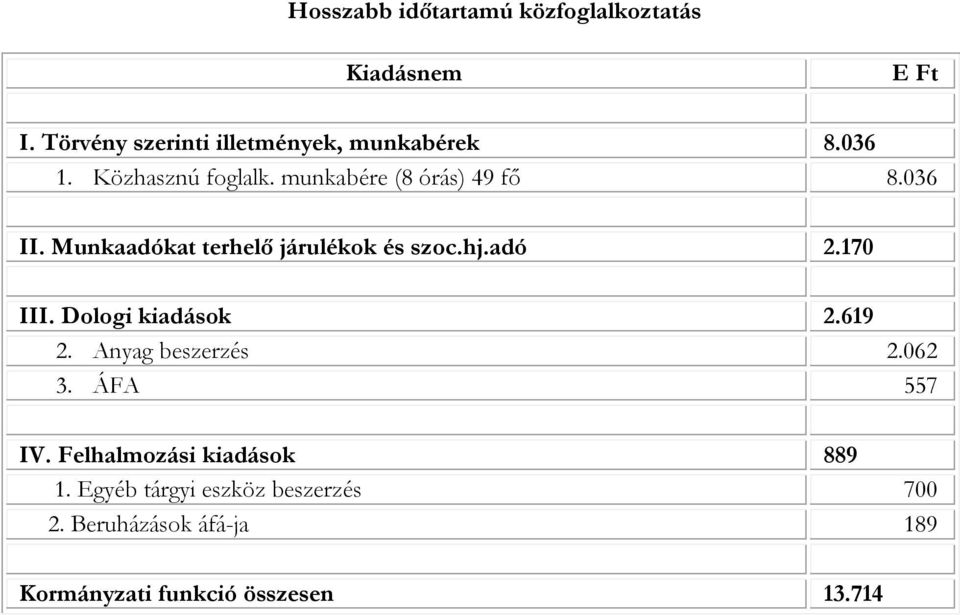 Hosszabb időtartamú közfoglalkoztatás

| Kiadásnem | E Ft |
|---|---|
| | |
| I. Törvény szerinti illetmények, munkabérek | 8.036 |
| 1. Közhasznú foglalk. munkabére (8 órás) 49 fő | 8.036 |
| | |
| II. Munkaadókat terhelő járulékok és szoc.hj.adó | 2.170 |
| | |
| III. Dologi kiadások | 2.619 |
| 2. Anyag beszerzés | 2.062 |
| 3. ÁFA | 557 |
| | |
| IV. Felhalmozási kiadások | 889 |
| 1. Egyéb tárgyi eszköz beszerzés | 700 |
| 2. Beruházások áfá-ja | 189 |
| | |
| Kormányzati funkció összesen | 13.714 |